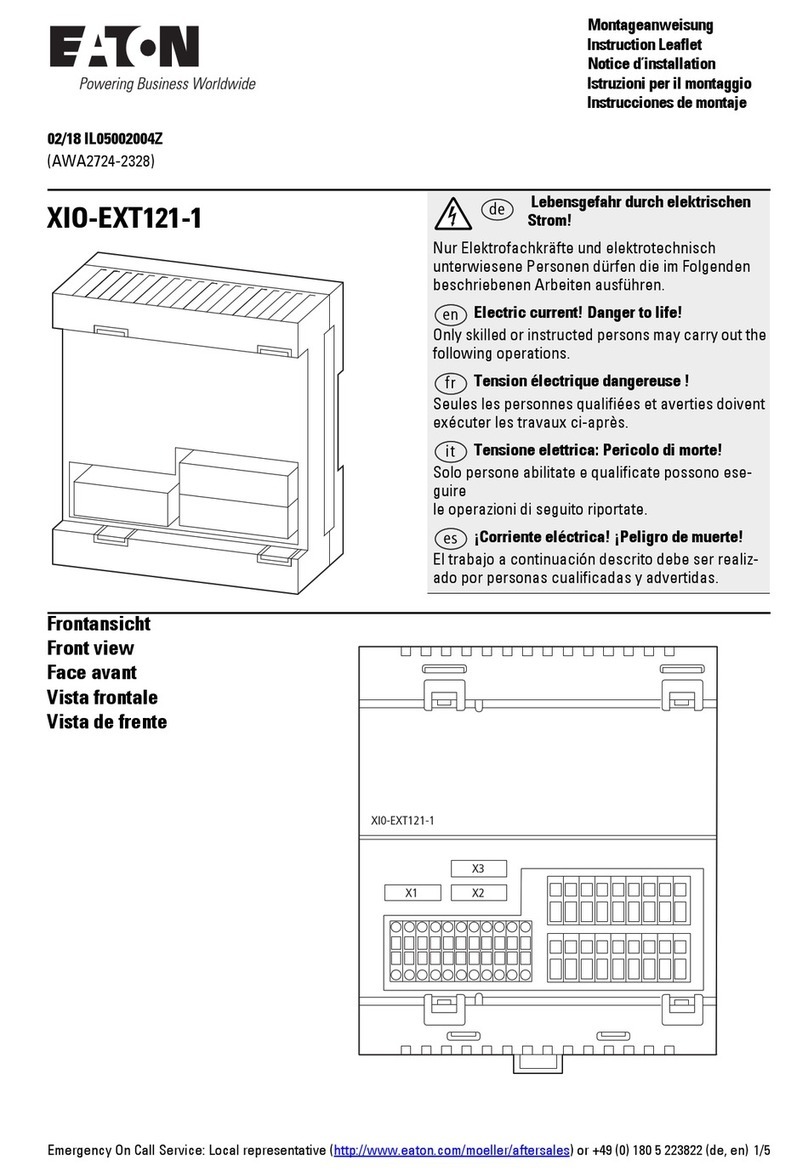 EATON
Powering Business Worldwide

Montageanweisung
Instruction Leaflet
Notice d´installation
Istruzioni per il montaggio
Instrucciones de montaje

02/18 IL05002004Z
(AWA2724-2328)

XIO-EXT121-1

de Lebensgefahr durch elektrischen Strom!
Nur Elektrofachkräfte und elektrotechnisch unterwiesene Personen dürfen die im Folgenden beschriebenen Arbeiten ausführen.

en Electric current! Danger to life!
Only skilled or instructed persons may carry out the following operations.

fr Tension électrique dangereuse !
Seules les personnes qualifiées et averties doivent exécuter les travaux ci-après.

it Tensione elettrica: Pericolo di morte!
Solo persone abilitate e qualificate possono eseguire
le operazioni di seguito riportate.

es ¡Corriente eléctrica! ¡Peligro de muerte!
El trabajo a continuación descrito debe ser realizado por personas cualificadas y advertidas.

Frontansicht
Front view
Face avant
Vista frontale
Vista de frente

XI0-EXT121-1
X3
X1
X2

Emergency On Call Service: Local representative (http://www.eaton.com/moeller/aftersales) or +49 (0) 180 5 223822 (de, en) 1/5